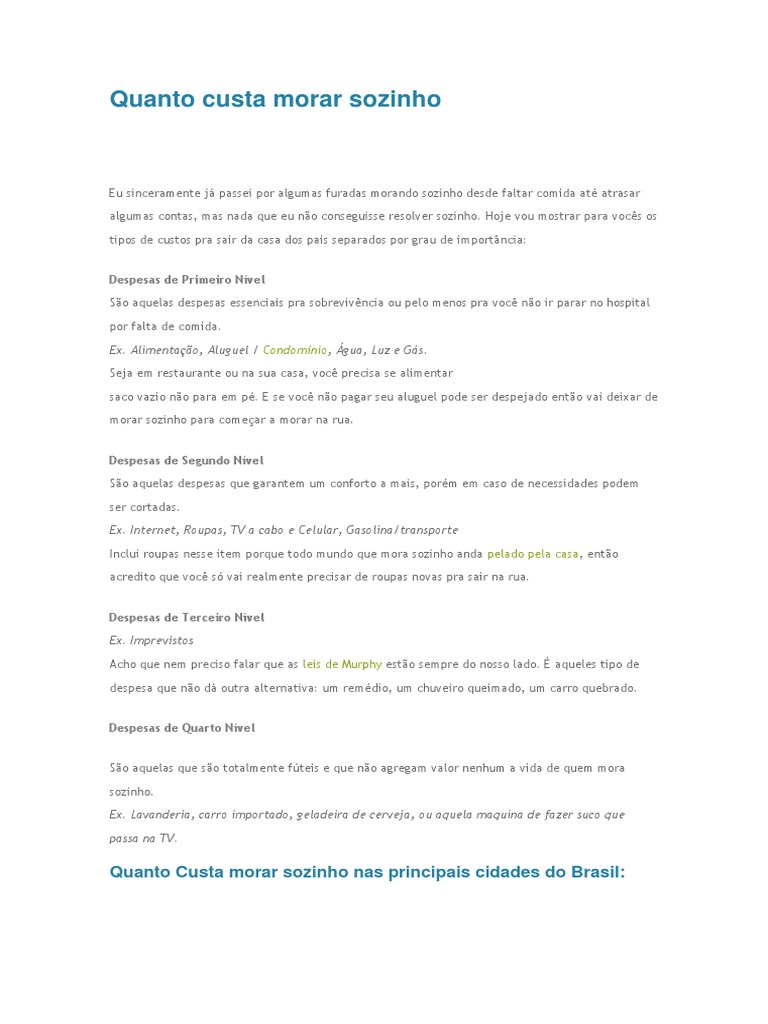 Quanto custa morar sozinho

Eu sinceramente já passei por algumas furadas morando sozinho desde faltar comida até atrasar algumas contas, mas nada que eu não conseguisse resolver sozinho. Hoje vou mostrar para vocês os tipos de custos pra sair da casa dos pais separados por grau de importância:

Despesas de Primeiro Nível
São aquelas despesas essenciais pra sobrevivência ou pelo menos pra você não ir parar no hospital por falta de comida.
Ex. Alimentação, Aluguel / Condomínio, Água, Luz e Gás.
Seja em restaurante ou na sua casa, você precisa se alimentar
saco vazio não para em pé. E se você não pagar seu aluguel pode ser despejado então vai deixar de morar sozinho para começar a morar na rua.

Despesas de Segundo Nível
São aquelas despesas que garantem um conforto a mais, porém em caso de necessidades podem ser cortadas.
Ex. Internet, Roupas, TV a cabo e Celular, Gasolina/transporte
Inclui roupas nesse item porque todo mundo que mora sozinho anda pelado pela casa, então acredito que você só vai realmente precisar de roupas novas pra sair na rua.

Despesas de Terceiro Nível
Ex. Imprevistos
Acho que nem preciso falar que as leis de Murphy estão sempre do nosso lado. É aqueles tipo de despesa que não dá outra alternativa: um remédio, um chuveiro queimado, um carro quebrado.

Despesas de Quarto Nível

São aquelas que são totalmente fúteis e que não agregam valor nenhum a vida de quem mora sozinho.
Ex. Lavanderia, carro importado, geladeira de cerveja, ou aquela maquina de fazer suco que passa na TV.

Quanto Custa morar sozinho nas principais cidades do Brasil: